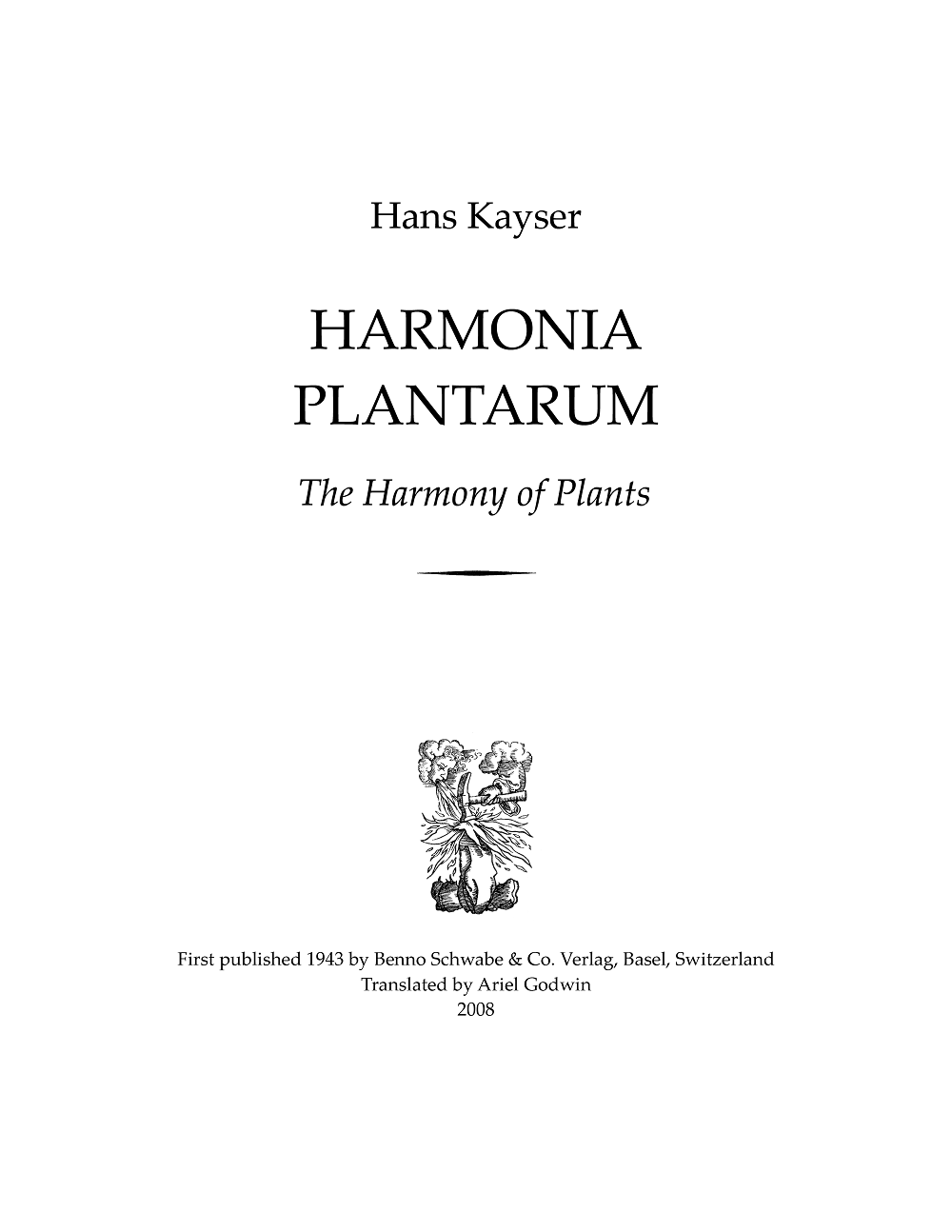 Hans Kayser

HARMONIA
PLANTARUM

The Harmony of Plants

First published 1943 by Benno Schwabe & Co. Verlag, Basel, Switzerland
Translated by Ariel Godwin
2008